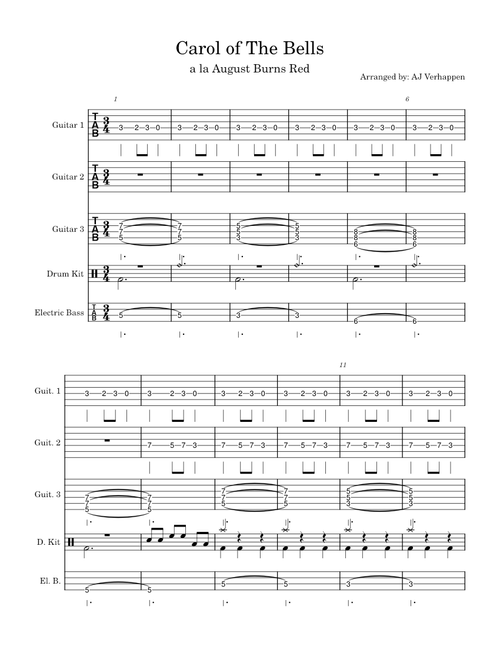 Carol of The Bells

a la August Burns Red

Arranged by: AJ Verhappen

1

6

Guitar 1

Guitar 2

Guitar 3

Drum Kit

Electric Bass

11

Guit. 1

Guit. 2

Guit. 3

D. Kit

El. B.